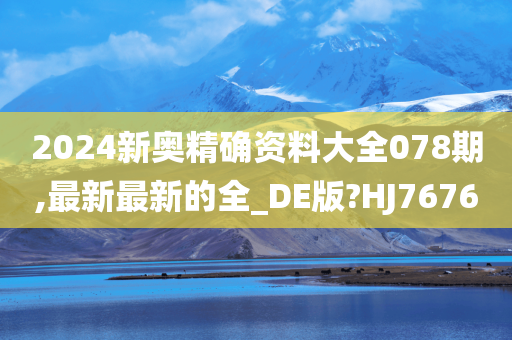 2024新奥精确资料大全078期,最新最新的全_DE版?HJ7676